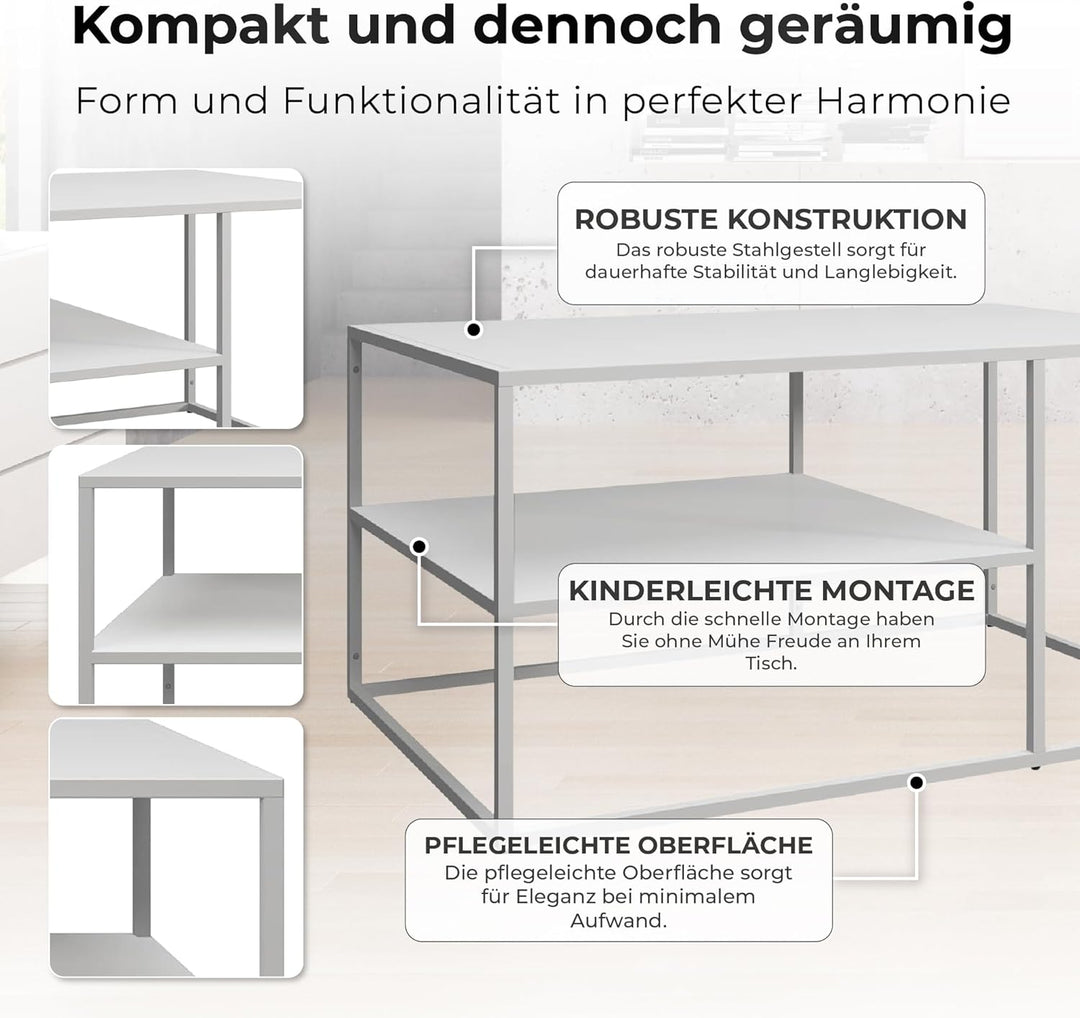 Kompakt und dennoch geräumig

Form und Funktionalität in perfekter Harmonie

ROBUSTE KONSTRUKTION
Das robuste Stahlgestell sorgt für dauerhafte Stabilität und Langlebigkeit.

KINDERLEICHTE MONTAGE
Durch die schnelle Montage haben Sie ohne Mühe Freude an Ihrem Tisch.

PFLEGELEICHTE OBERFLÄCHE
Die pflegeleichte Oberfläche sorgt für Eleganz bei minimalem Aufwand.